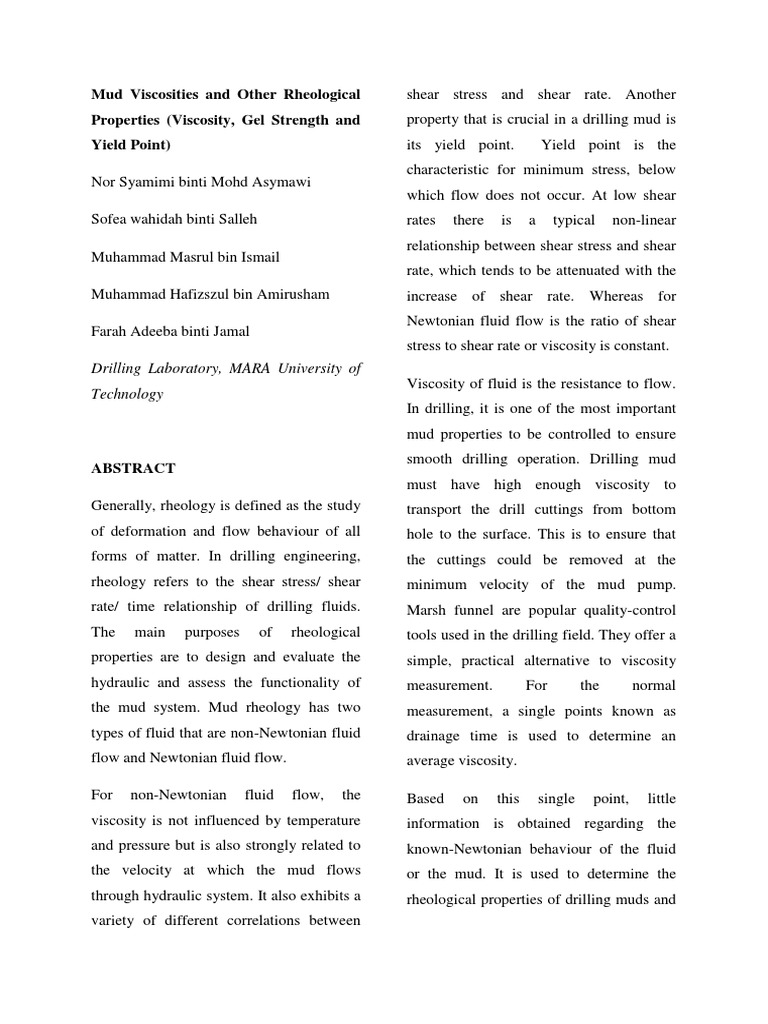 Mud Viscosities and Other Rheological Properties (Viscosity, Gel Strength and Yield Point)

Nor Syamimi binti Mohd Asymawi

Sofea wahidah binti Salleh

Muhammad Masrul bin Ismail

Muhammad Hafizszul bin Amirusham

Farah Adeeba binti Jamal

Drilling Laboratory, MARA University of Technology

ABSTRACT

Generally, rheology is defined as the study of deformation and flow behaviour of all forms of matter. In drilling engineering, rheology refers to the shear stress/ shear rate/ time relationship of drilling fluids. The main purposes of rheological properties are to design and evaluate the hydraulic and assess the functionality of the mud system. Mud rheology has two types of fluid that are non-Newtonian fluid flow and Newtonian fluid flow.

For non-Newtonian fluid flow, the viscosity is not influenced by temperature and pressure but is also strongly related to the velocity at which the mud flows through hydraulic system. It also exhibits a variety of different correlations between shear stress and shear rate. Another property that is crucial in a drilling mud is its yield point. Yield point is the characteristic for minimum stress, below which flow does not occur. At low shear rates there is a typical non-linear relationship between shear stress and shear rate, which tends to be attenuated with the increase of shear rate. Whereas for Newtonian fluid flow is the ratio of shear stress to shear rate or viscosity is constant.

Viscosity of fluid is the resistance to flow. In drilling, it is one of the most important mud properties to be controlled to ensure smooth drilling operation. Drilling mud must have high enough viscosity to transport the drill cuttings from bottom hole to the surface. This is to ensure that the cuttings could be removed at the minimum velocity of the mud pump. Marsh funnel are popular quality-control tools used in the drilling field. They offer a simple, practical alternative to viscosity measurement. For the normal measurement, a single points known as drainage time is used to determine an average viscosity.

Based on this single point, little information is obtained regarding the known-Newtonian behaviour of the fluid or the mud. It is used to determine the rheological properties of drilling muds and